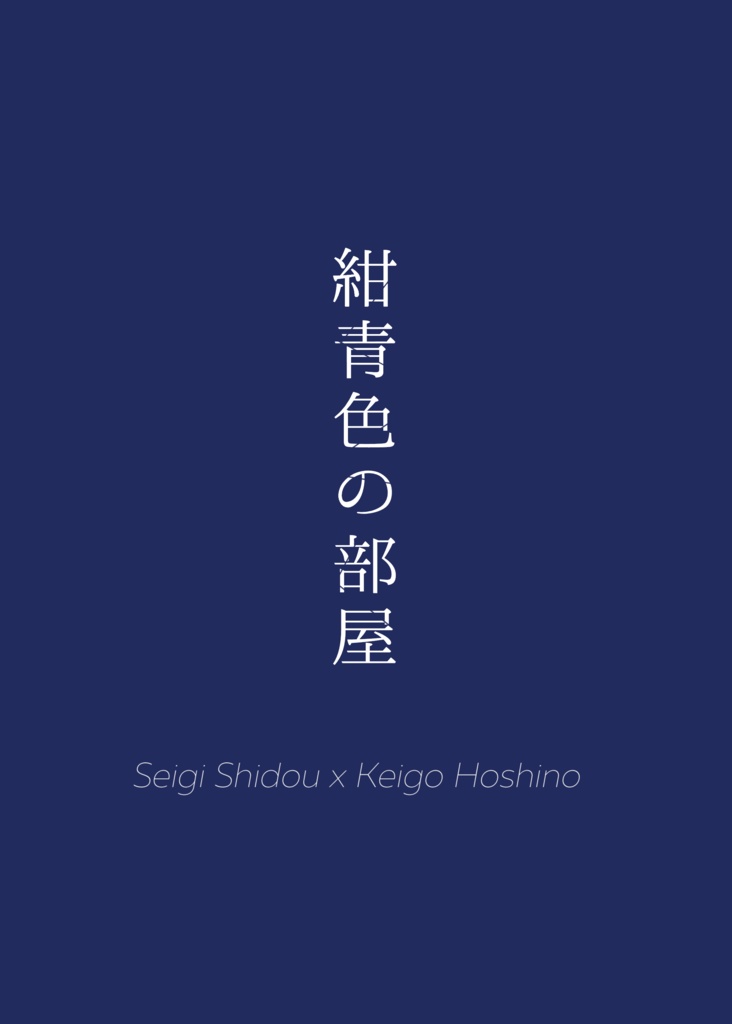 紺青色の部屋

Seigi Shidou x Keigo Hoshino